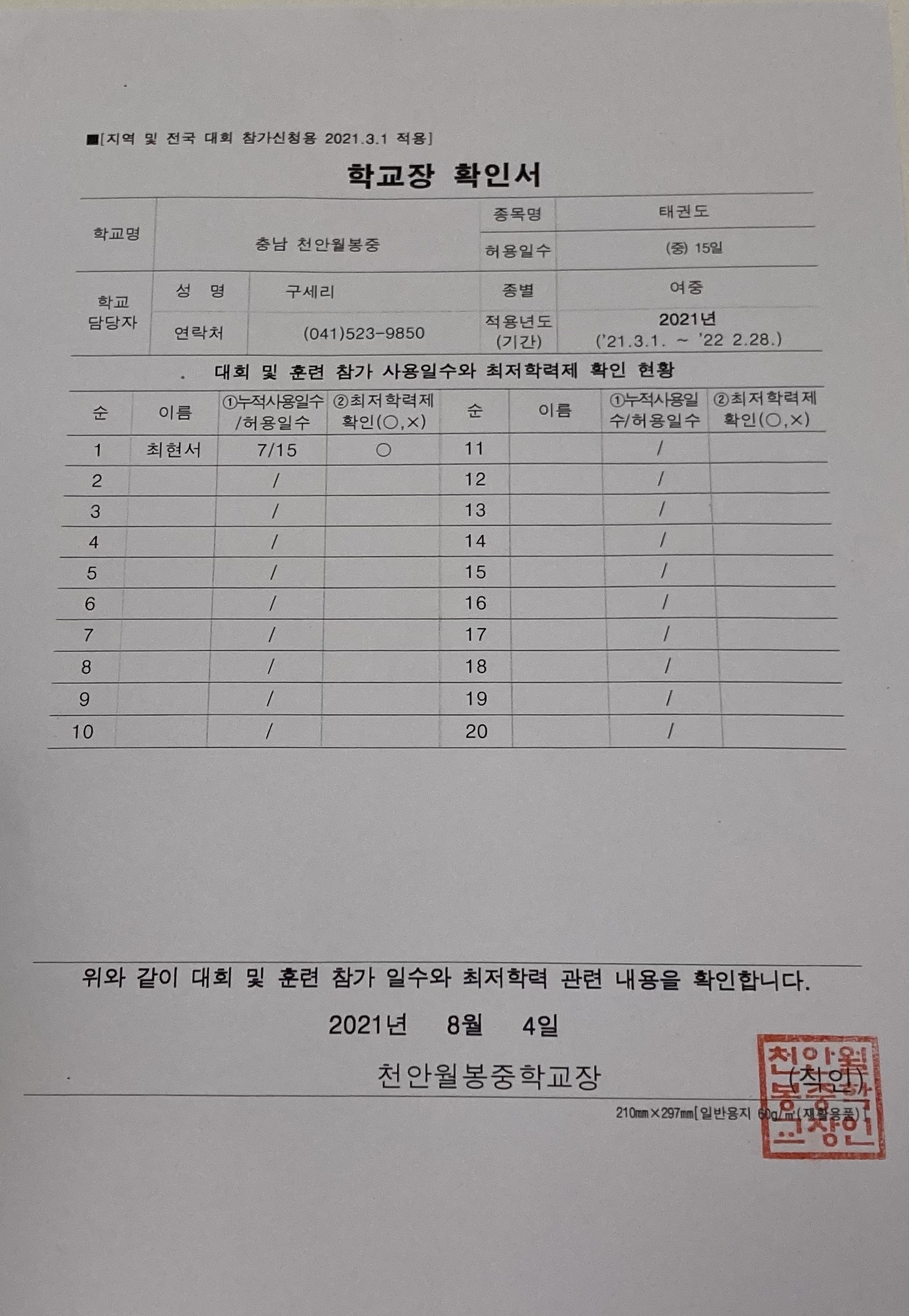 ■[지역 및 전국 대회 참가신청용 2021.3.1 적용]

학교장 확인서

| 학교명 | 충남 천안월봉중 | | 종목명 | 태권도 |
|---|---|---|---|---|
| | | | 허용일수 | (중) 15일 |
| 학교 담당자 | 성 명 | 구세리 | 종별 | 여중 |
| | 연락처 | (041)523-9850 | 적용년도 (기간) | 2021년 ('21.3.1. ~ '22 2.28.) |

. 대회 및 훈련 참가 사용일수와 최저학력제 확인 현황

| 순 | 이름 | ①누적사용일수/허용일수 | ②최저학력제 확인(○,×) | 순 | 이름 | ①누적사용일수/허용일수 | ②최저학력제 확인(○,×) |
|---|---|---|---|---|---|---|---|
| 1 | 최현서 | 7/15 | ○ | 11 | | / | |
| 2 | | / | | 12 | | / | |
| 3 | | / | | 13 | | / | |
| 4 | | / | | 14 | | / | |
| 5 | | / | | 15 | | / | |
| 6 | | / | | 16 | | / | |
| 7 | | / | | 17 | | / | |
| 8 | | / | | 18 | | / | |
| 9 | | / | | 19 | | / | |
| 10 | | / | | 20 | | / | |

위와 같이 대회 및 훈련 참가 일수와 최저학력 관련 내용을 확인합니다.

2021년 8월 4일

천안월봉중학교장 (직인)

천안월봉중학교장인

210mm×297mm[일반용지 60g/㎡(재활용품)]